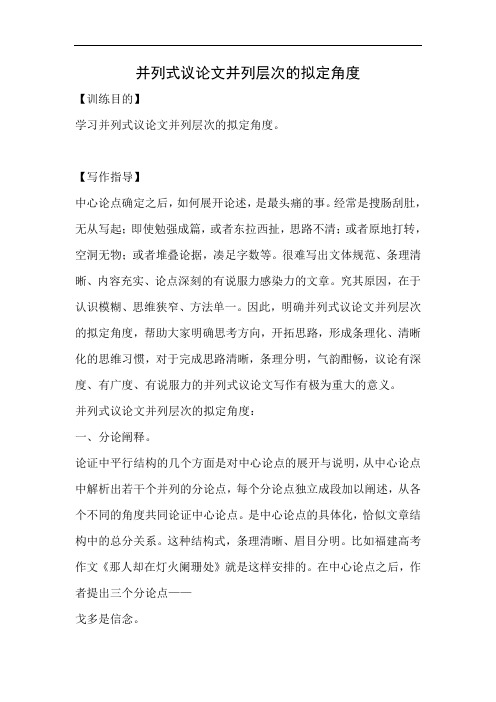 并列式议论文并列层次的拟定角度

【训练目的】

学习并列式议论文并列层次的拟定角度。

【写作指导】

中心论点确定之后，如何展开论述，是最头痛的事。经常是搜肠刮肚，无从写起；即使勉强成篇，或者东拉西扯，思路不清；或者原地打转，空洞无物；或者堆叠论据，凑足字数等。很难写出文体规范、条理清晰、内容充实、论点深刻的有说服力感染力的文章。究其原因，在于认识模糊、思维狭窄、方法单一。因此，明确并列式议论文并列层次的拟定角度，帮助大家明确思考方向，开拓思路，形成条理化、清晰化的思维习惯，对于完成思路清晰，条理分明，气韵酣畅，议论有深度、有广度、有说服力的并列式议论文写作有极为重大的意义。

并列式议论文并列层次的拟定角度：

一、分论阐释。

论证中平行结构的几个方面是对中心论点的展开与说明，从中心论点中解析出若干个并列的分论点，每个分论点独立成段加以阐述，从各个不同的角度共同论证中心论点。是中心论点的具体化，恰似文章结构中的总分关系。这种结构式，条理清晰、眉目分明。比如福建高考作文《那人却在灯火阑珊处》就是这样安排的。在中心论点之后，作者提出三个分论点——

戈多是信念。